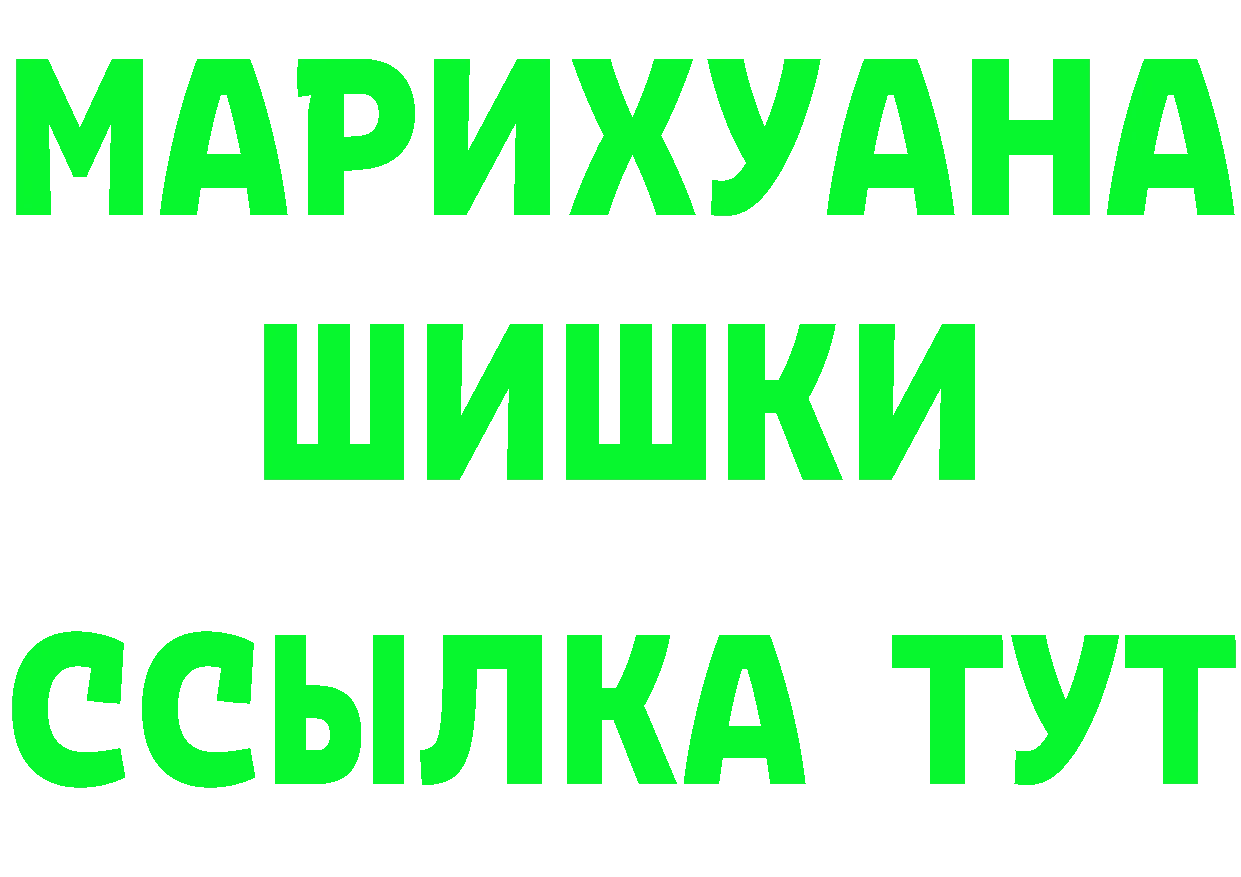 МАРИХУАНА
ШИШКИ
ССЫЛКА ТУТ